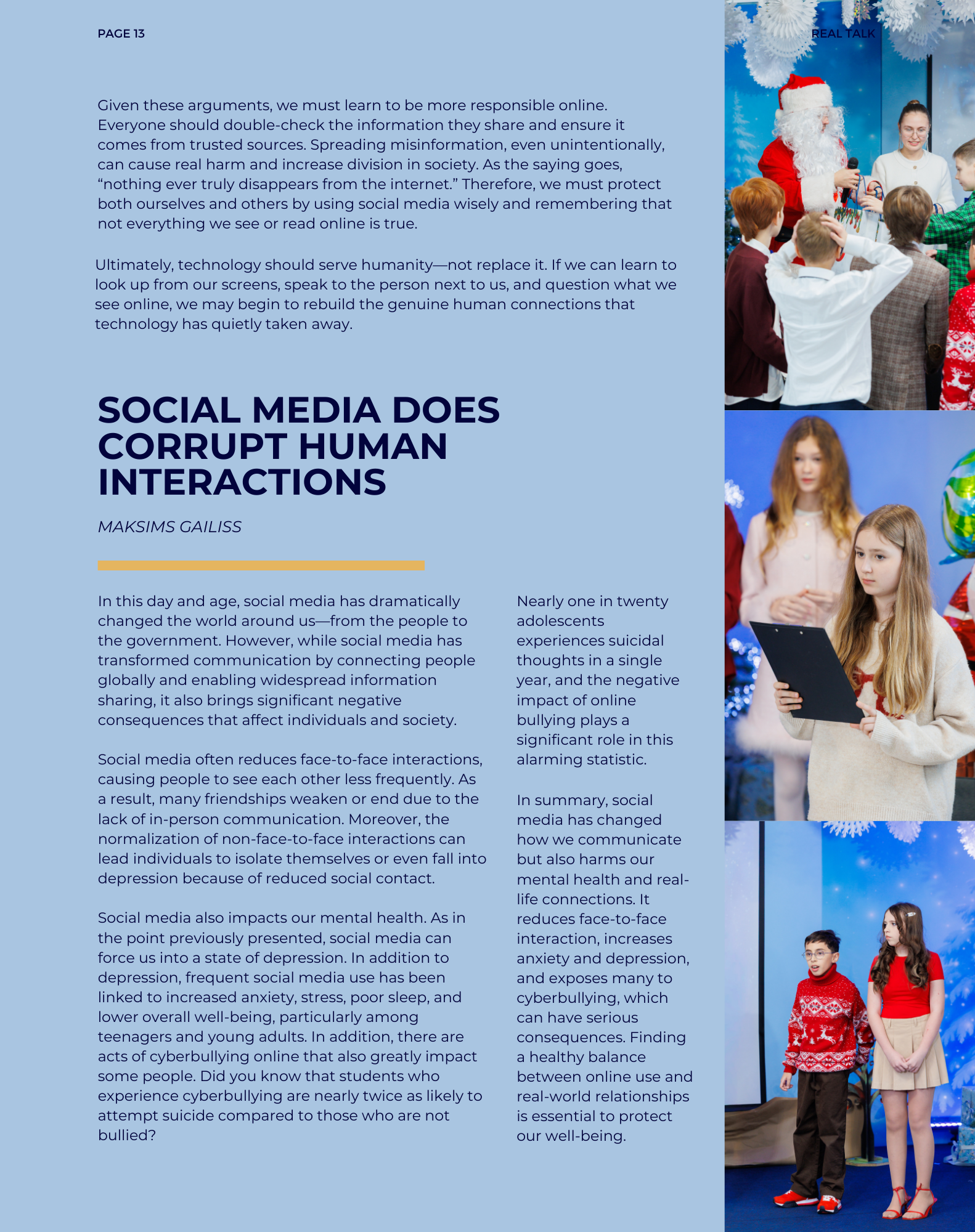 PAGE 13

REAL TALK

Given these arguments, we must learn to be more responsible online. Everyone should double-check the information they share and ensure it comes from trusted sources. Spreading misinformation, even unintentionally, can cause real harm and increase division in society. As the saying goes, “nothing ever truly disappears from the internet.” Therefore, we must protect both ourselves and others by using social media wisely and remembering that not everything we see or read online is true.

Ultimately, technology should serve humanity—not replace it. If we can learn to look up from our screens, speak to the person next to us, and question what we see online, we may begin to rebuild the genuine human connections that technology has quietly taken away.

SOCIAL MEDIA DOES CORRUPT HUMAN INTERACTIONS

MAKSIMS GAILISS

In this day and age, social media has dramatically changed the world around us—from the people to the government. However, while social media has transformed communication by connecting people globally and enabling widespread information sharing, it also brings significant negative consequences that affect individuals and society.

Social media often reduces face-to-face interactions, causing people to see each other less frequently. As a result, many friendships weaken or end due to the lack of in-person communication. Moreover, the normalization of non-face-to-face interactions can lead individuals to isolate themselves or even fall into depression because of reduced social contact.

Social media also impacts our mental health. As in the point previously presented, social media can force us into a state of depression. In addition to depression, frequent social media use has been linked to increased anxiety, stress, poor sleep, and lower overall well-being, particularly among teenagers and young adults. In addition, there are acts of cyberbullying online that also greatly impact some people. Did you know that students who experience cyberbullying are nearly twice as likely to attempt suicide compared to those who are not bullied?

Nearly one in twenty adolescents experiences suicidal thoughts in a single year, and the negative impact of online bullying plays a significant role in this alarming statistic.

In summary, social media has changed how we communicate but also harms our mental health and real-life connections. It reduces face-to-face interaction, increases anxiety and depression, and exposes many to cyberbullying, which can have serious consequences. Finding a healthy balance between online use and real-world relationships is essential to protect our well-being.